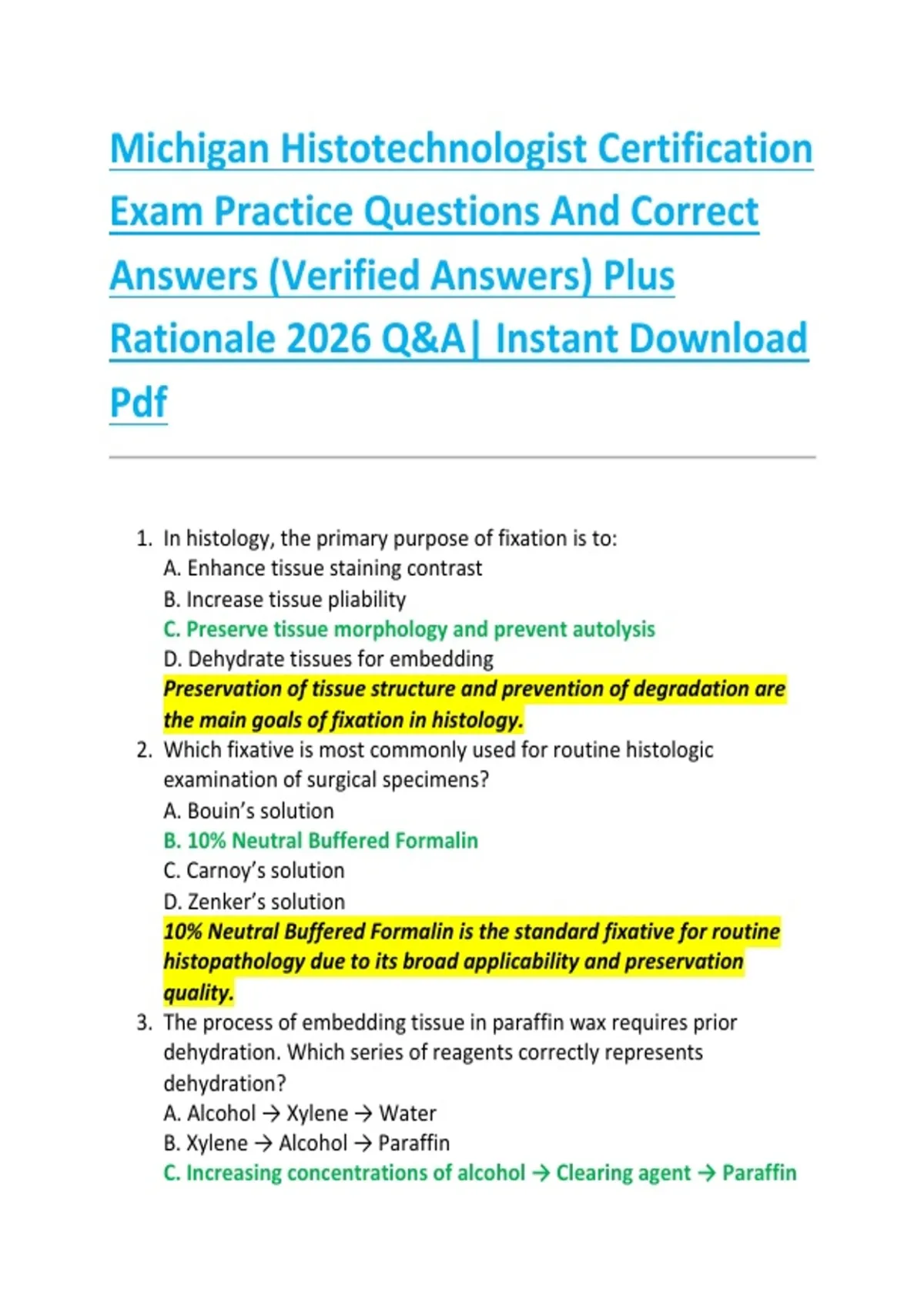 Michigan Histotechnologist Certification Exam Practice Questions And Correct Answers (Verified Answers) Plus Rationale 2026 Q&A| Instant Download Pdf

1. In histology, the primary purpose of fixation is to:
A. Enhance tissue staining contrast
B. Increase tissue pliability
C. Preserve tissue morphology and prevent autolysis
D. Dehydrate tissues for embedding
Preservation of tissue structure and prevention of degradation are the main goals of fixation in histology.
2. Which fixative is most commonly used for routine histologic examination of surgical specimens?
A. Bouin's solution
B. 10% Neutral Buffered Formalin
C. Carnoy's solution
D. Zenker's solution
10% Neutral Buffered Formalin is the standard fixative for routine histopathology due to its broad applicability and preservation quality.
3. The process of embedding tissue in paraffin wax requires prior dehydration. Which series of reagents correctly represents dehydration?
A. Alcohol → Xylene → Water
B. Xylene → Alcohol → Paraffin
C. Increasing concentrations of alcohol → Clearing agent → Paraffin